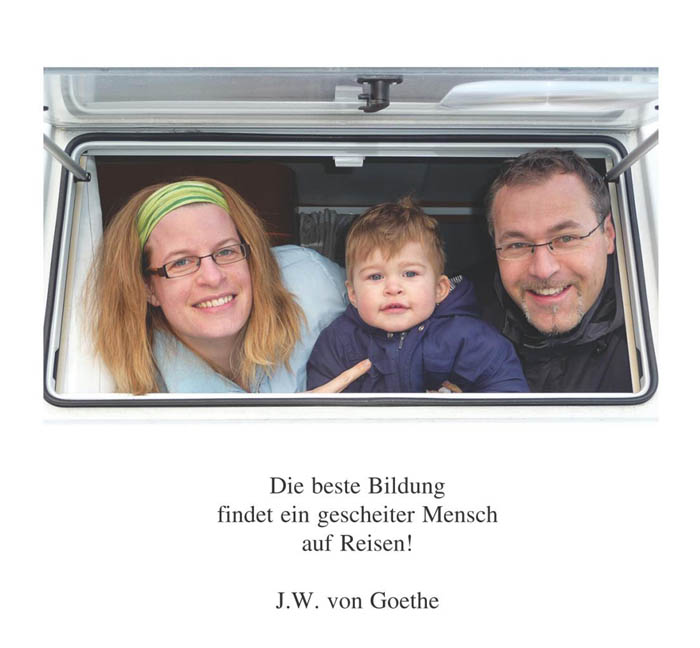 Die beste Bildung
findet ein gescheiter Mensch
auf Reisen!

J.W. von Goethe